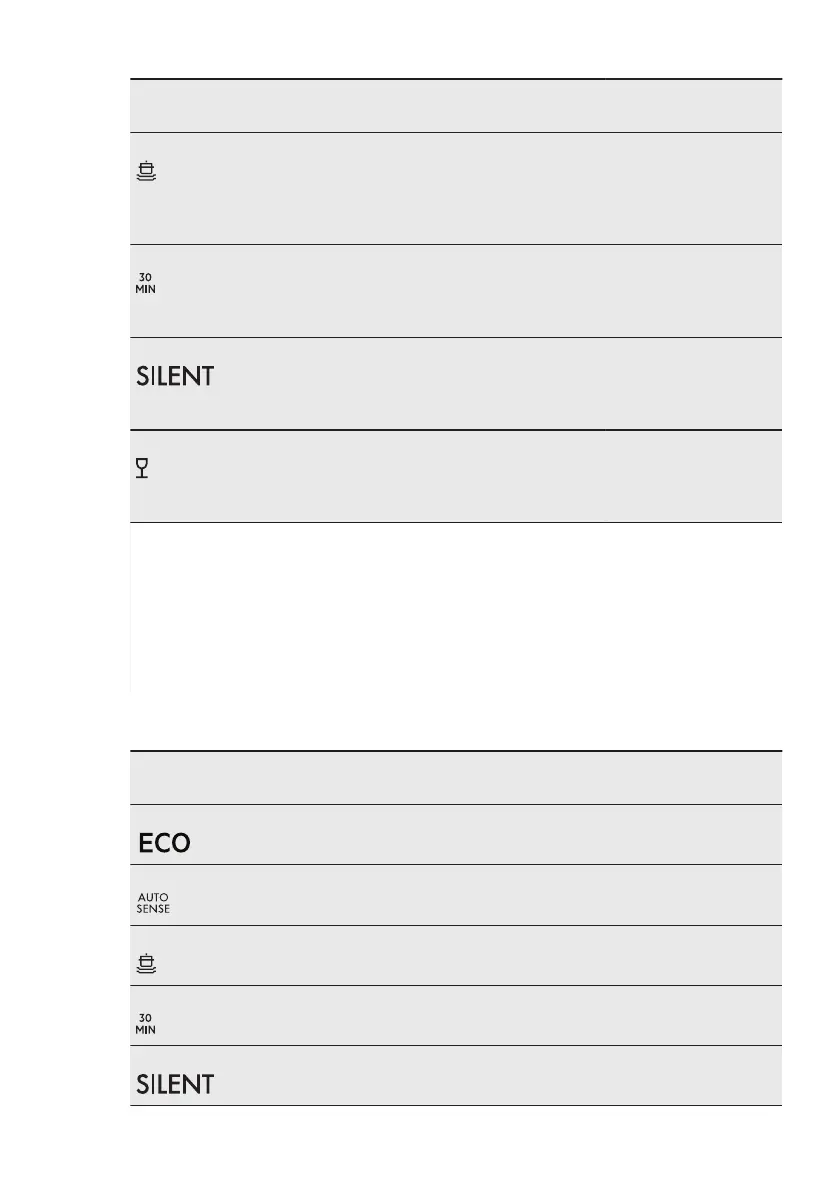 30
MIN

SILENT

ECO

AUTO
SENSE

30
MIN

SILENT